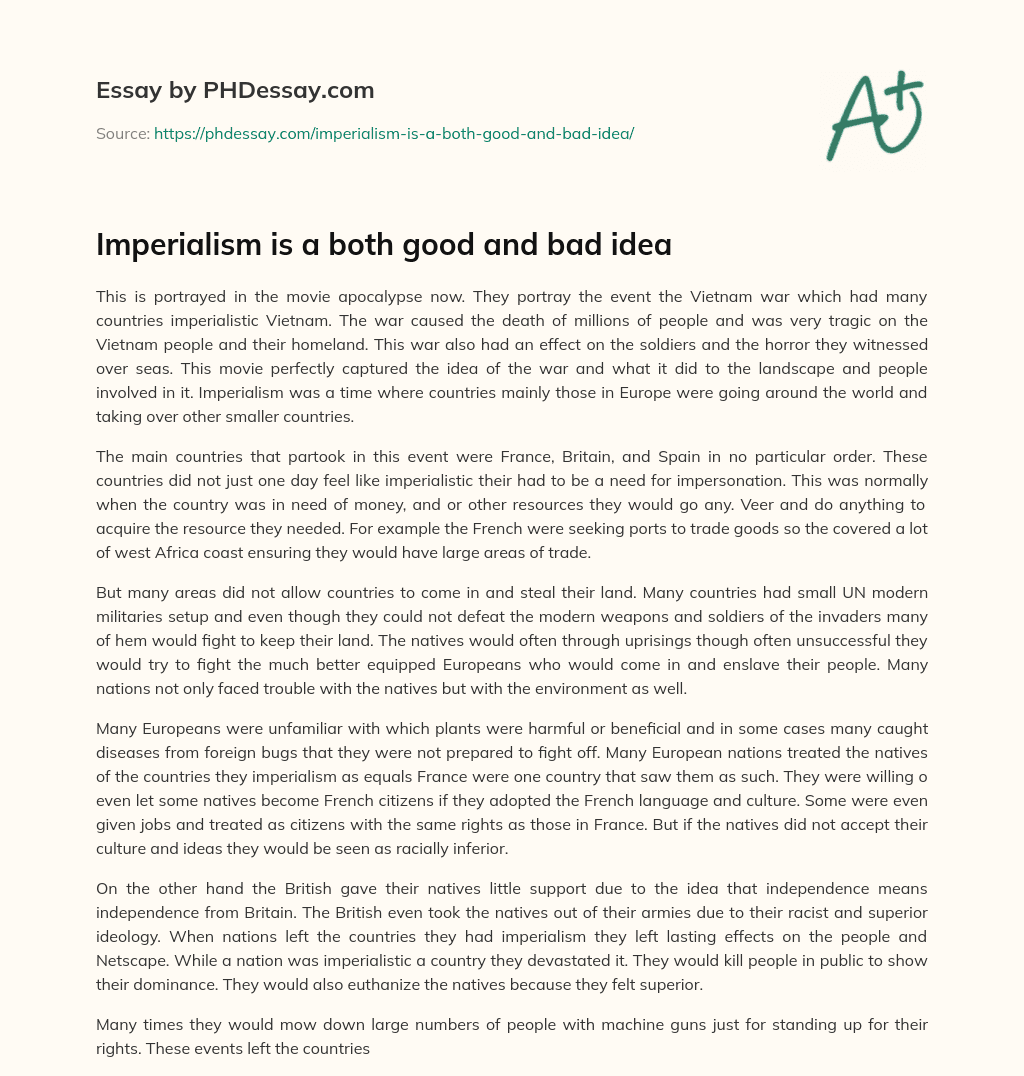 Essay by PHDessay.com

Source: https://phdessay.com/imperialism-is-a-both-good-and-bad-idea/

A+

Imperialism is a both good and bad idea

This is portrayed in the movie apocalypse now. They portray the event the Vietnam war which had many countries imperialistic Vietnam. The war caused the death of millions of people and was very tragic on the Vietnam people and their homeland. This war also had an effect on the soldiers and the horror they witnessed over seas. This movie perfectly captured the idea of the war and what it did to the landscape and people involved in it. Imperialism was a time where countries mainly those in Europe were going around the world and taking over other smaller countries.

The main countries that partook in this event were France, Britain, and Spain in no particular order. These countries did not just one day feel like imperialistic their had to be a need for impersonation. This was normally when the country was in need of money, and or other resources they would go any. Veer and do anything to acquire the resource they needed. For example the French were seeking ports to trade goods so the covered a lot of west Africa coast ensuring they would have large areas of trade.

But many areas did not allow countries to come in and steal their land. Many countries had small UN modern militaries setup and even though they could not defeat the modern weapons and soldiers of the invaders many of hem would fight to keep their land. The natives would often through uprisings though often unsuccessful they would try to fight the much better equipped Europeans who would come in and enslave their people. Many nations not only faced trouble with the natives but with the environment as well.

Many Europeans were unfamiliar with which plants were harmful or beneficial and in some cases many caught diseases from foreign bugs that they were not prepared to fight off. Many European nations treated the natives of the countries they imperialism as equals France were one country that saw them as such. They were willing o even let some natives become French citizens if they adopted the French language and culture. Some were even given jobs and treated as citizens with the same rights as those in France. But if the natives did not accept their culture and ideas they would be seen as racially inferior.

On the other hand the British gave their natives little support due to the idea that independence means independence from Britain. The British even took the natives out of their armies due to their racist and superior ideology. When nations left the countries they had imperialism they left lasting effects on the people and Netscape. While a nation was imperialistic a country they devastated it. They would kill people in public to show their dominance. They would also euthanize the natives because they felt superior.

Many times they would mow down large numbers of people with machine guns just for standing up for their rights. These events left the countries